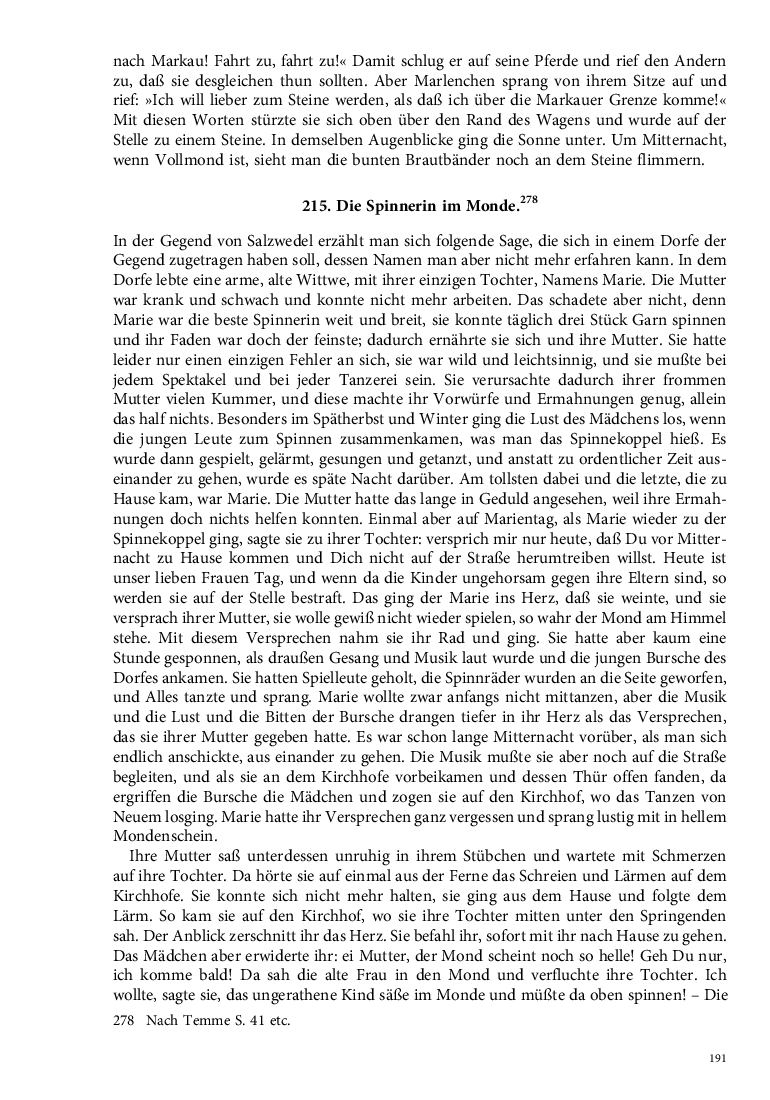 nach Markau! Fahrt zu, fahrt zu!« Damit schlug er auf seine Pferde und rief den Andern zu, daß sie desgleichen thun sollten. Aber Marlenchen sprang von ihrem Sitze auf und rief: »Ich will lieber zum Steine werden, als daß ich über die Markauer Grenze komme!« Mit diesen Worten stürzte sie sich oben über den Rand des Wagens und wurde auf der Stelle zu einem Steine. In demselben Augenblicke ging die Sonne unter. Um Mitternacht, wenn Vollmond ist, sieht man die bunten Brautbänder noch an dem Steine flimmern.

215. Die Spinnerin im Monde.$^{278}$

In der Gegend von Salzwedel erzählt man sich folgende Sage, die sich in einem Dorfe der Gegend zugetragen haben soll, dessen Namen man aber nicht mehr erfahren kann. In dem Dorfe lebte eine arme, alte Wittwe, mit ihrer einzigen Tochter, Namens Marie. Die Mutter war krank und schwach und konnte nicht mehr arbeiten. Das schadete aber nicht, denn Marie war die beste Spinnerin weit und breit, sie konnte täglich drei Stück Garn spinnen und ihr Faden war doch der feinste; dadurch ernährte sie sich und ihre Mutter. Sie hatte leider nur einen einzigen Fehler an sich, sie war wild und leichtsinnig, und sie mußte bei jedem Spektakel und bei jeder Tanzerei sein. Sie verursachte dadurch ihrer frommen Mutter vielen Kummer, und diese machte ihr Vorwürfe und Ermahnungen genug, allein das half nichts. Besonders im Spätherbst und Winter ging die Lust des Mädchens los, wenn die jungen Leute zum Spinnen zusammenkamen, was man das Spinnekoppel hieß. Es wurde dann gespielt, gelärmt, gesungen und getanzt, und anstatt zu ordentlicher Zeit auseinander zu gehen, wurde es späte Nacht darüber. Am tollsten dabei und die letzte, die zu Hause kam, war Marie. Die Mutter hatte das lange in Geduld angesehen, weil ihre Ermahnungen doch nichts helfen konnten. Einmal aber auf Marientag, als Marie wieder zu der Spinnekoppel ging, sagte sie zu ihrer Tochter: versprich mir nur heute, daß Du vor Mitternacht zu Hause kommen und Dich nicht auf der Straße herumtreiben willst. Heute ist unser lieben Frauen Tag, und wenn da die Kinder ungehorsam gegen ihre Eltern sind, so werden sie auf der Stelle bestraft. Das ging der Marie ins Herz, daß sie weinte, und sie versprach ihrer Mutter, sie wolle gewiß nicht wieder spielen, so wahr der Mond am Himmel stehe. Mit diesem Versprechen nahm sie ihr Rad und ging. Sie hatte aber kaum eine Stunde gesponnen, als draußen Gesang und Musik laut wurde und die jungen Bursche des Dorfes ankamen. Sie hatten Spielleute geholt, die Spinnräder wurden an die Seite geworfen, und Alles tanzte und sprang. Marie wollte zwar anfangs nicht mittanzen, aber die Musik und die Lust und die Bitten der Bursche drangen tiefer in ihr Herz als das Versprechen, das sie ihrer Mutter gegeben hatte. Es war schon lange Mitternacht vorüber, als man sich endlich anschickte, aus einander zu gehen. Die Musik mußte sie aber noch auf die Straße begleiten, und als sie an dem Kirchhofe vorbeikamen und dessen Thür offen fanden, da ergriffen die Bursche die Mädchen und zogen sie auf den Kirchhof, wo das Tanzen von Neuem losging. Marie hatte ihr Versprechen ganz vergessen und sprang lustig mit in hellem Mondenschein.

Ihre Mutter saß unterdessen unruhig in ihrem Stübchen und wartete mit Schmerzen auf ihre Tochter. Da hörte sie auf einmal aus der Ferne das Schreien und Lärmen auf dem Kirchhofe. Sie konnte sich nicht mehr halten, sie ging aus dem Hause und folgte dem Lärm. So kam sie auf den Kirchhof, wo sie ihre Tochter mitten unter den Springenden sah. Der Anblick zerschnitt ihr das Herz. Sie befahl ihr, sofort mit ihr nach Hause zu gehen. Das Mädchen aber erwiderte ihr: ei Mutter, der Mond scheint noch so helle! Geh Du nur, ich komme bald! Da sah die alte Frau in den Mond und verfluchte ihre Tochter. Ich wollte, sagte sie, das ungerathene Kind säße im Monde und müßte da oben spinnen! – Die

278 Nach Temme S. 41 etc.

191